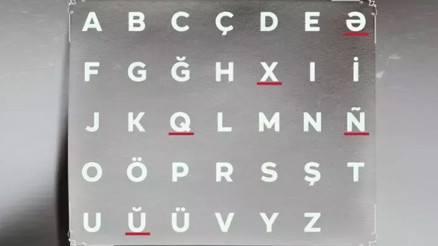 A B C Ç D E Ə

F G Ğ H X I İ

J K Q L M N Ñ

O Ö P R S Ş T

U Ŭ Ü V Y Z